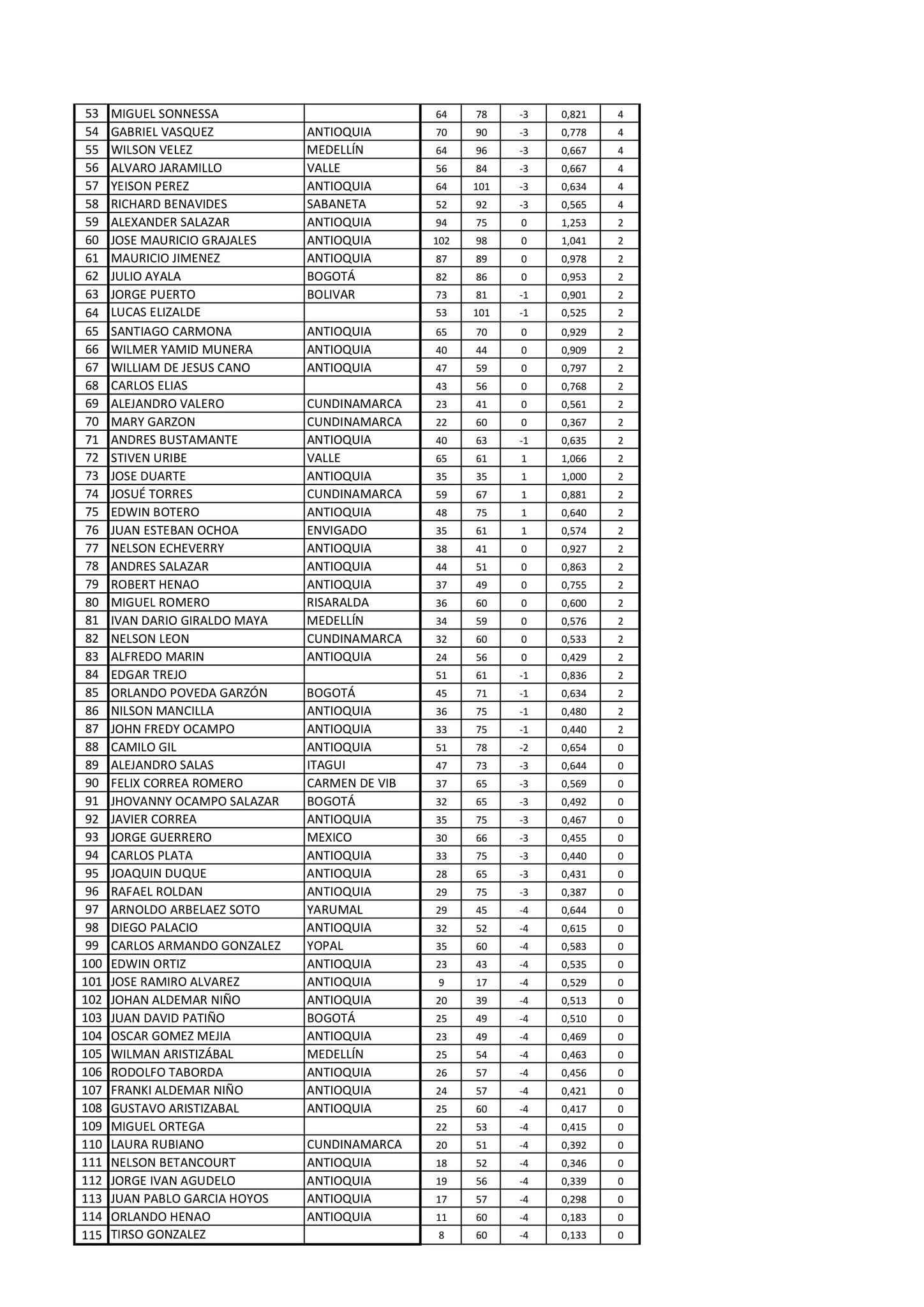 | 53 | MIGUEL SONNESSA | | 64 | 78 | -3 | 0,821 | 4 |
|---|---|---|---|---|---|---|---|
| 54 | GABRIEL VASQUEZ | ANTIOQUIA | 70 | 90 | -3 | 0,778 | 4 |
| 55 | WILSON VELEZ | MEDELLÍN | 64 | 96 | -3 | 0,667 | 4 |
| 56 | ALVARO JARAMILLO | VALLE | 56 | 84 | -3 | 0,667 | 4 |
| 57 | YEISON PEREZ | ANTIOQUIA | 64 | 101 | -3 | 0,634 | 4 |
| 58 | RICHARD BENAVIDES | SABANETA | 52 | 92 | -3 | 0,565 | 4 |
| 59 | ALEXANDER SALAZAR | ANTIOQUIA | 94 | 75 | 0 | 1,253 | 2 |
| 60 | JOSE MAURICIO GRAJALES | ANTIOQUIA | 102 | 98 | 0 | 1,041 | 2 |
| 61 | MAURICIO JIMENEZ | ANTIOQUIA | 87 | 89 | 0 | 0,978 | 2 |
| 62 | JULIO AYALA | BOGOTÁ | 82 | 86 | 0 | 0,953 | 2 |
| 63 | JORGE PUERTO | BOLIVAR | 73 | 81 | -1 | 0,901 | 2 |
| 64 | LUCAS ELIZALDE | | 53 | 101 | -1 | 0,525 | 2 |
| 65 | SANTIAGO CARMONA | ANTIOQUIA | 65 | 70 | 0 | 0,929 | 2 |
| 66 | WILMER YAMID MUNERA | ANTIOQUIA | 40 | 44 | 0 | 0,909 | 2 |
| 67 | WILLIAM DE JESUS CANO | ANTIOQUIA | 47 | 59 | 0 | 0,797 | 2 |
| 68 | CARLOS ELIAS | | 43 | 56 | 0 | 0,768 | 2 |
| 69 | ALEJANDRO VALERO | CUNDINAMARCA | 23 | 41 | 0 | 0,561 | 2 |
| 70 | MARY GARZON | CUNDINAMARCA | 22 | 60 | 0 | 0,367 | 2 |
| 71 | ANDRES BUSTAMANTE | ANTIOQUIA | 40 | 63 | -1 | 0,635 | 2 |
| 72 | STIVEN URIBE | VALLE | 65 | 61 | 1 | 1,066 | 2 |
| 73 | JOSE DUARTE | ANTIOQUIA | 35 | 35 | 1 | 1,000 | 2 |
| 74 | JOSUÉ TORRES | CUNDINAMARCA | 59 | 67 | 1 | 0,881 | 2 |
| 75 | EDWIN BOTERO | ANTIOQUIA | 48 | 75 | 1 | 0,640 | 2 |
| 76 | JUAN ESTEBAN OCHOA | ENVIGADO | 35 | 61 | 1 | 0,574 | 2 |
| 77 | NELSON ECHEVERRY | ANTIOQUIA | 38 | 41 | 0 | 0,927 | 2 |
| 78 | ANDRES SALAZAR | ANTIOQUIA | 44 | 51 | 0 | 0,863 | 2 |
| 79 | ROBERT HENAO | ANTIOQUIA | 37 | 49 | 0 | 0,755 | 2 |
| 80 | MIGUEL ROMERO | RISARALDA | 36 | 60 | 0 | 0,600 | 2 |
| 81 | IVAN DARIO GIRALDO MAYA | MEDELLÍN | 34 | 59 | 0 | 0,576 | 2 |
| 82 | NELSON LEON | CUNDINAMARCA | 32 | 60 | 0 | 0,533 | 2 |
| 83 | ALFREDO MARIN | ANTIOQUIA | 24 | 56 | 0 | 0,429 | 2 |
| 84 | EDGAR TREJO | | 51 | 61 | -1 | 0,836 | 2 |
| 85 | ORLANDO POVEDA GARZÓN | BOGOTÁ | 45 | 71 | -1 | 0,634 | 2 |
| 86 | NILSON MANCILLA | ANTIOQUIA | 36 | 75 | -1 | 0,480 | 2 |
| 87 | JOHN FREDY OCAMPO | ANTIOQUIA | 33 | 75 | -1 | 0,440 | 2 |
| 88 | CAMILO GIL | ANTIOQUIA | 51 | 78 | -2 | 0,654 | 0 |
| 89 | ALEJANDRO SALAS | ITAGUI | 47 | 73 | -3 | 0,644 | 0 |
| 90 | FELIX CORREA ROMERO | CARMEN DE VIB | 37 | 65 | -3 | 0,569 | 0 |
| 91 | JHOVANNY OCAMPO SALAZAR | BOGOTÁ | 32 | 65 | -3 | 0,492 | 0 |
| 92 | JAVIER CORREA | ANTIOQUIA | 35 | 75 | -3 | 0,467 | 0 |
| 93 | JORGE GUERRERO | MEXICO | 30 | 66 | -3 | 0,455 | 0 |
| 94 | CARLOS PLATA | ANTIOQUIA | 33 | 75 | -3 | 0,440 | 0 |
| 95 | JOAQUIN DUQUE | ANTIOQUIA | 28 | 65 | -3 | 0,431 | 0 |
| 96 | RAFAEL ROLDAN | ANTIOQUIA | 29 | 75 | -3 | 0,387 | 0 |
| 97 | ARNOLDO ARBELAEZ SOTO | YARUMAL | 29 | 45 | -4 | 0,644 | 0 |
| 98 | DIEGO PALACIO | ANTIOQUIA | 32 | 52 | -4 | 0,615 | 0 |
| 99 | CARLOS ARMANDO GONZALEZ | YOPAL | 35 | 60 | -4 | 0,583 | 0 |
| 100 | EDWIN ORTIZ | ANTIOQUIA | 23 | 43 | -4 | 0,535 | 0 |
| 101 | JOSE RAMIRO ALVAREZ | ANTIOQUIA | 9 | 17 | -4 | 0,529 | 0 |
| 102 | JOHAN ALDEMAR NIÑO | ANTIOQUIA | 20 | 39 | -4 | 0,513 | 0 |
| 103 | JUAN DAVID PATIÑO | BOGOTÁ | 25 | 49 | -4 | 0,510 | 0 |
| 104 | OSCAR GOMEZ MEJIA | ANTIOQUIA | 23 | 49 | -4 | 0,469 | 0 |
| 105 | WILMAN ARISTIZÁBAL | MEDELLÍN | 25 | 54 | -4 | 0,463 | 0 |
| 106 | RODOLFO TABORDA | ANTIOQUIA | 26 | 57 | -4 | 0,456 | 0 |
| 107 | FRANKI ALDEMAR NIÑO | ANTIOQUIA | 24 | 57 | -4 | 0,421 | 0 |
| 108 | GUSTAVO ARISTIZABAL | ANTIOQUIA | 25 | 60 | -4 | 0,417 | 0 |
| 109 | MIGUEL ORTEGA | | 22 | 53 | -4 | 0,415 | 0 |
| 110 | LAURA RUBIANO | CUNDINAMARCA | 20 | 51 | -4 | 0,392 | 0 |
| 111 | NELSON BETANCOURT | ANTIOQUIA | 18 | 52 | -4 | 0,346 | 0 |
| 112 | JORGE IVAN AGUDELO | ANTIOQUIA | 19 | 56 | -4 | 0,339 | 0 |
| 113 | JUAN PABLO GARCIA HOYOS | ANTIOQUIA | 17 | 57 | -4 | 0,298 | 0 |
| 114 | ORLANDO HENAO | ANTIOQUIA | 11 | 60 | -4 | 0,183 | 0 |
| 115 | TIRSO GONZALEZ | | 8 | 60 | -4 | 0,133 | 0 |